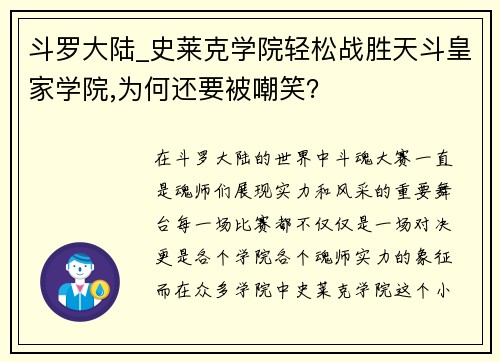 斗罗大陆_史莱克学院轻松战胜天斗皇家学院,为何还要被嘲笑?

在斗罗大陆的世界中斗魂大赛一直是魂师们展现实力和风采的重要舞台每一场比赛都不仅仅是一场对决更是各个学院各个魂师实力的象征而在众多学院中史莱克学院这个小